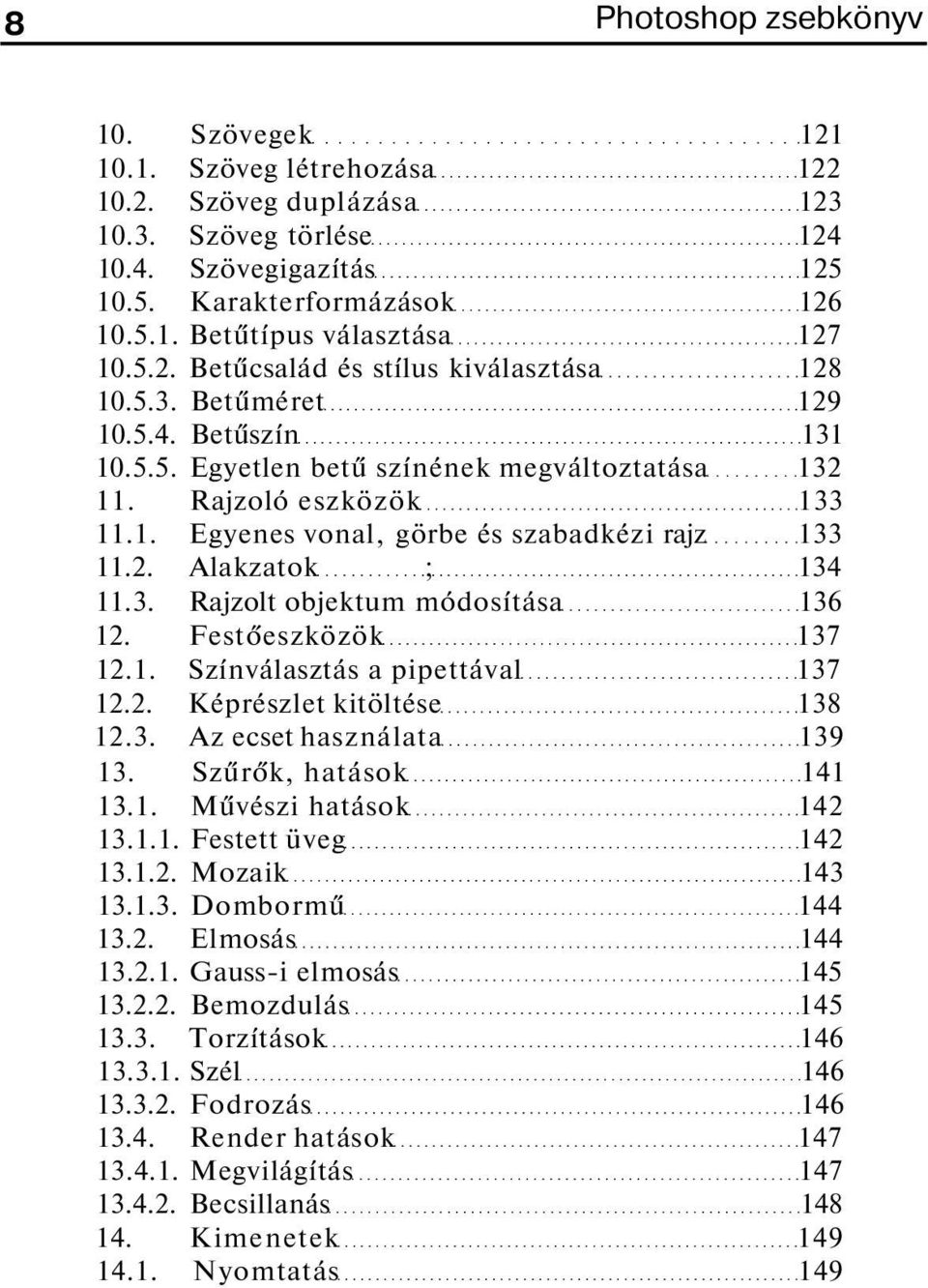 8 Photoshop zsebkönyv

10. Szövegek 121
10.1. Szöveg létrehozása 122
10.2. Szöveg duplázása 123
10.3. Szöveg törlése 124
10.4. Szövegigazítás 125
10.5. Karakterformázások 126
10.5.1. Betűtípus választása 127
10.5.2. Betűcsalád és stílus kiválasztása 128
10.5.3. Betűméret 129
10.5.4. Betűszín 131
10.5.5. Egyetlen betű színének megváltoztatása 132
11. Rajzoló eszközök 133
11.1. Egyenes vonal, görbe és szabadkézi rajz 133
11.2. Alakzatok ; 134
11.3. Rajzolt objektum módosítása 136
12. Festőeszközök 137
12.1. Színválasztás a pipettával 137
12.2. Képrészlet kitöltése 138
12.3. Az ecset használata 139
13. Szűrők, hatások 141
13.1. Művészi hatások 142
13.1.1. Festett üveg 142
13.1.2. Mozaik 143
13.1.3. Dombormű 144
13.2. Elmosás 144
13.2.1. Gauss-i elmosás 145
13.2.2. Bemozdulás 145
13.3. Torzítások 146
13.3.1. Szél 146
13.3.2. Fodrozás 146
13.4. Render hatások 147
13.4.1. Megvilágítás 147
13.4.2. Becsillanás 148
14. Kimenetek 149
14.1. Nyomtatás 149